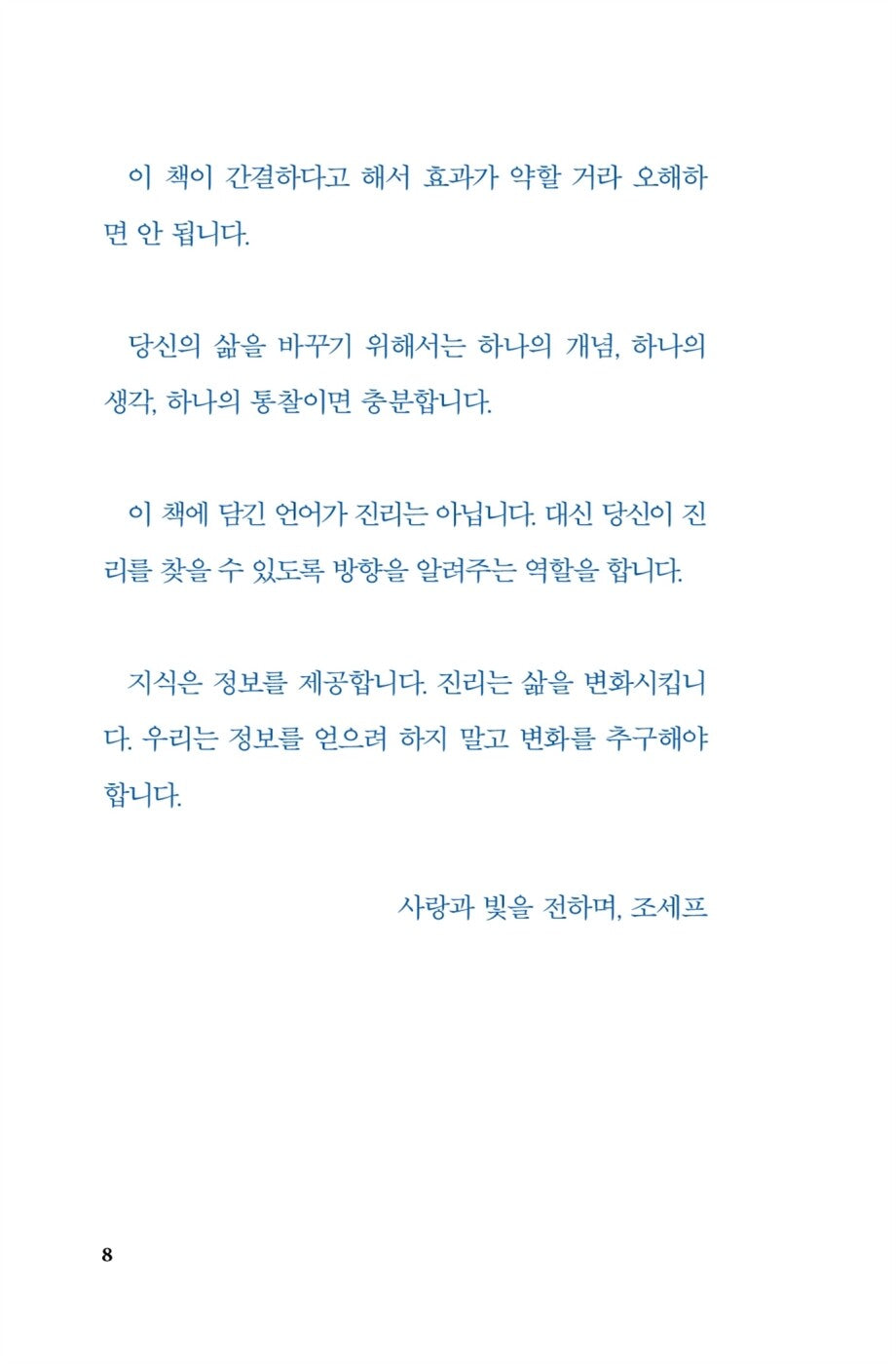 이 책이 간결하다고 해서 효과가 약할 거라 오해하면 안 됩니다.

당신의 삶을 바꾸기 위해서는 하나의 개념, 하나의 생각, 하나의 통찰이면 충분합니다.

이 책에 담긴 언어가 진리는 아닙니다. 대신 당신이 진리를 찾을 수 있도록 방향을 알려주는 역할을 합니다.

지식은 정보를 제공합니다. 진리는 삶을 변화시킵니다. 우리는 정보를 얻으려 하지 말고 변화를 추구해야 합니다.

사랑과 빛을 전하며, 조세프

8